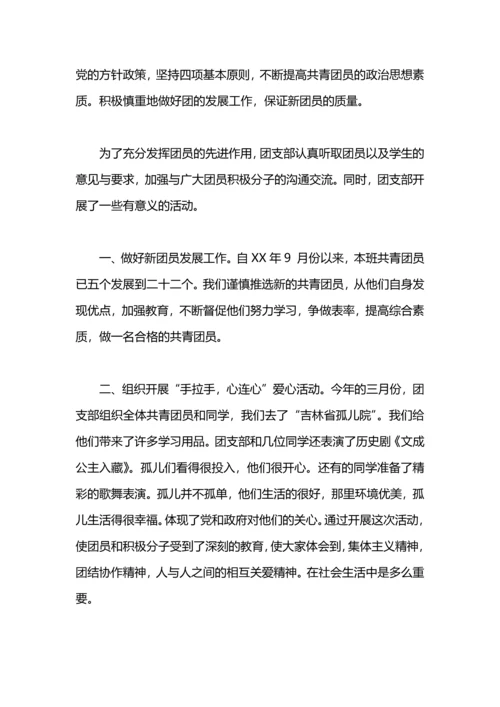 党的方针政策，坚持四项基本原则，不断提高共青团员的政治思想素质。积极慎重地做好团的发展工作，保证新团员的质量。

为了充分发挥团员的先进作用，团支部认真听取团员以及学生的意见与要求，加强与广大团员积极分子的沟通交流。同时，团支部开展了一些有意义的活动。

一、做好新团员发展工作。自 XX 年 9 月份以来，本班共青团员已五个发展到二十二个。我们谨慎推选新的共青团员，从他们自身发现优点，加强教育，不断督促他们努力学习，争做表率，提高综合素质，做一名合格的共青团员。

二、组织开展“手拉手，心连心”爱心活动。今年的三月份，团支部组织全体共青团员和同学，我们去了“吉林省孤儿院”。我们给他们带来了许多学习用品。团支部和几位同学还表演了历史剧《文成公主入藏》。孤儿们看得很投入，他们很开心。还有的同学准备了精彩的歌舞表演。孤儿并不孤单，他们生活的很好，那里环境优美，孤儿生活得很幸福。体现了党和政府对他们的关心。通过开展这次活动，使团员和积极分子受到了深刻的教育，使大家体会到，集体主义精神，团结协作精神，人与人之间的相互关爱精神。在社会生活中是多么重要。